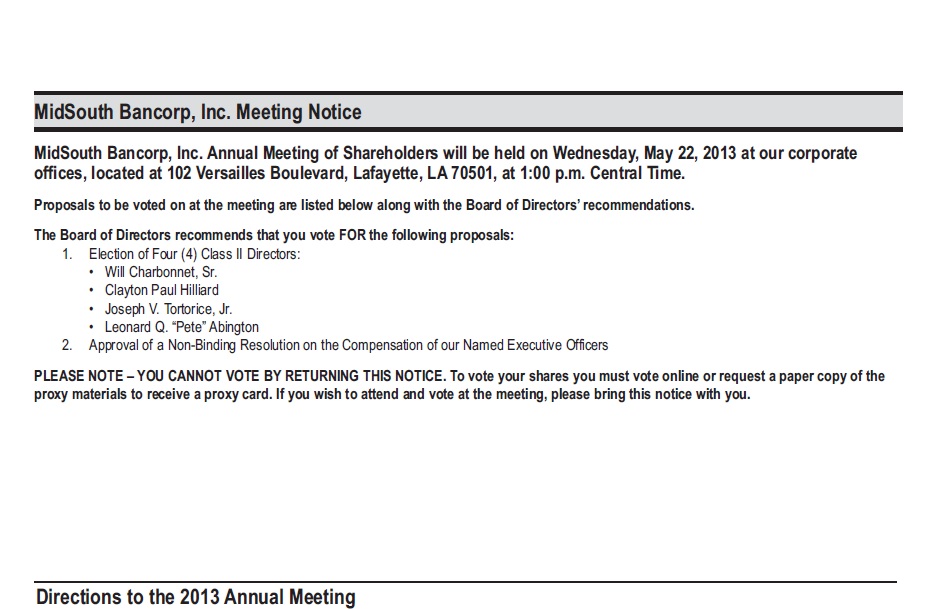 MidSouth Bancorp, Inc. Meeting Notice

MidSouth Bancorp, Inc. Annual Meeting of Shareholders will be held on Wednesday, May 22, 2013 at our corporate offices, located at 102 Versailles Boulevard, Lafayette, LA 70501, at 1:00 p.m. Central Time.

Proposals to be voted on at the meeting are listed below along with the Board of Directors' recommendations.

The Board of Directors recommends that you vote FOR the following proposals:
1. Election of Four (4) Class II Directors:
• Will Charbonnet, Sr.
• Clayton Paul Hilliard
• Joseph V. Tortorice, Jr.
• Leonard Q. "Pete" Abington
2. Approval of a Non-Binding Resolution on the Compensation of our Named Executive Officers

PLEASE NOTE – YOU CANNOT VOTE BY RETURNING THIS NOTICE. To vote your shares you must vote online or request a paper copy of the proxy materials to receive a proxy card. If you wish to attend and vote at the meeting, please bring this notice with you.

Directions to the 2013 Annual Meeting